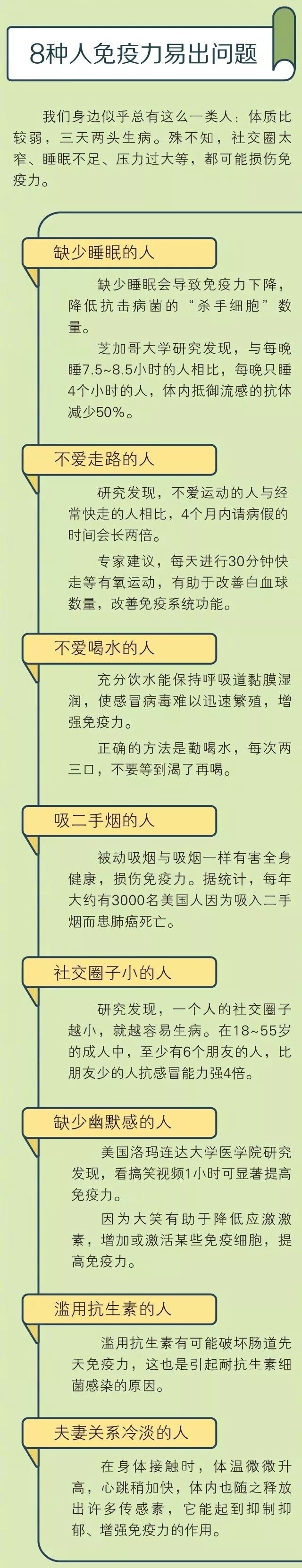 8种人免疫力易出问题

我们身边似乎总有这么一类人：体质比较弱，三天两头生病。殊不知，社交圈太窄、睡眠不足、压力过大等，都可能损伤免疫力。

缺少睡眠的人

缺少睡眠会导致免疫力下降，降低抗击病菌的“杀手细胞”数量。

芝加哥大学研究发现，与每晚睡7.5~8.5小时的人相比，每晚只睡4个小时的人，体内抵御流感的抗体减少50%。

不爱走路的人

研究发现，不爱运动的人与经常快走的人相比，4个月内请病假的时间会长两倍。

专家建议，每天进行30分钟快走等有氧运动，有助于改善白血球数量，改善免疫系统功能。

不爱喝水的人

充分饮水能保持呼吸道黏膜湿润，使感冒病毒难以迅速繁殖，增强免疫力。

正确的方法是勤喝水，每次两三口，不要等到渴了再喝。

吸二手烟的人

被动吸烟与吸烟一样有害全身健康，损伤免疫力。据统计，每年大约有3000名美国人因为吸入二手烟而患肺癌死亡。

社交圈子小的人

研究发现，一个人的社交圈子越小，就越容易生病。在18~55岁的成人中，至少有6个朋友的人，比朋友少的人抗感冒能力强4倍。

缺少幽默感的人

美国洛玛连达大学医学院研究发现，看搞笑视频1小时可显著提高免疫力。

因为大笑有助于降低应激激素，增加或激活某些免疫细胞，提高免疫力。

滥用抗生素的人

滥用抗生素有可能破坏肠道先天免疫力，这也是引起耐抗生素细菌感染的原因。

夫妻关系冷淡的人

在身体接触时，体温微微升高，心跳稍加快，体内也随之释放出许多传感素，它能起到抑制抑郁、增强免疫力的作用。